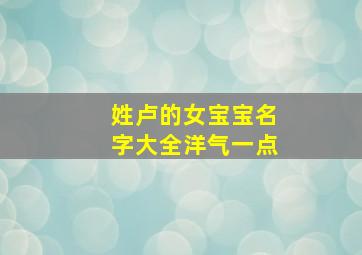 姓卢的女宝宝名字大全洋气一点